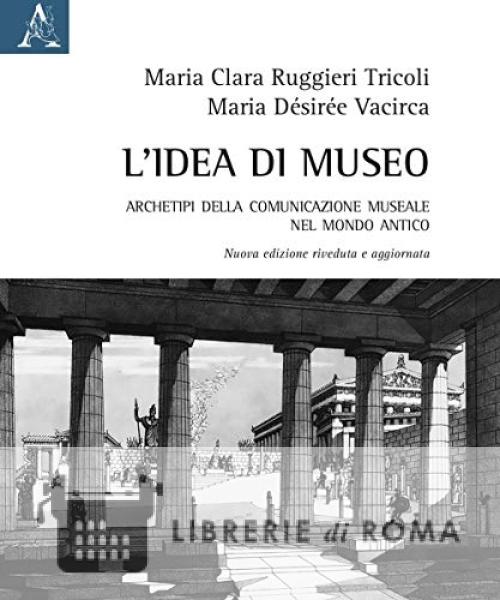 Maria Clara Ruggieri Tricoli
Maria Désirée Vacirca

L'IDEA DI MUSEO

ARCHETIPI DELLA COMUNICAZIONE MUSEALE
NEL MONDO ANTICO

Nuova edizione riveduta e aggiornata

LIBRERIE di ROMA